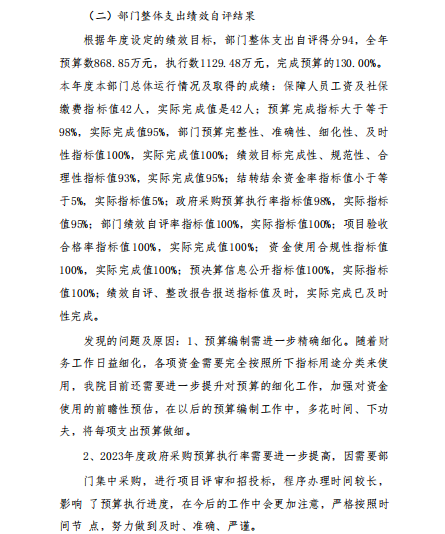 （二）部门整体支出绩效自评结果

根据年度设定的绩效目标，部门整体支出自评得分94，全年预算数868.85万元，执行数1129.48万元，完成预算的130.00%。本年度本部门总体运行情况及取得的成绩：保障人员工资及社保缴费指标值42人，实际完成值是42人；预算完成指标大于等于98%，实际完成值95%，部门预算完整性、准确性、细化性、及时性指标值100%，实际完成值100%；绩效目标完成性、规范性、合理性指标值93%，实际完成值95%；结转结余资金率指标值小于等于5%，实际指标值5%；政府采购预算执行率指标值98%，实际指标值95%；部门绩效自评率指标值100%，实际指标值100%；项目验收合格率指标值100%，实际完成值100%；资金使用合规性指标值100%，实际完成值100%；预决算信息公开指标值100%，实际指标值100%；绩效自评、整改报告报送指标值及时，实际完成已及时性完成。

发现的问题及原因：1、预算编制需进一步精确细化。随着财务工作日益细化，各项资金需要完全按照所下指标用途分类来使用，我院目前还需要进一步提升对预算的细化工作，加强对资金使用的前瞻性预估，在以后的预算编制工作中，多花时间、下功夫，将每项支出预算做细。

2、2023年度政府采购预算执行率需要进一步提高，因需要部门集中采购，进行项目评审和招投标，程序办理时间较长，影响 了预算执行进度，在今后的工作中会更加注意，严格按照时间节 点，努力做到及时、准确、严谨。